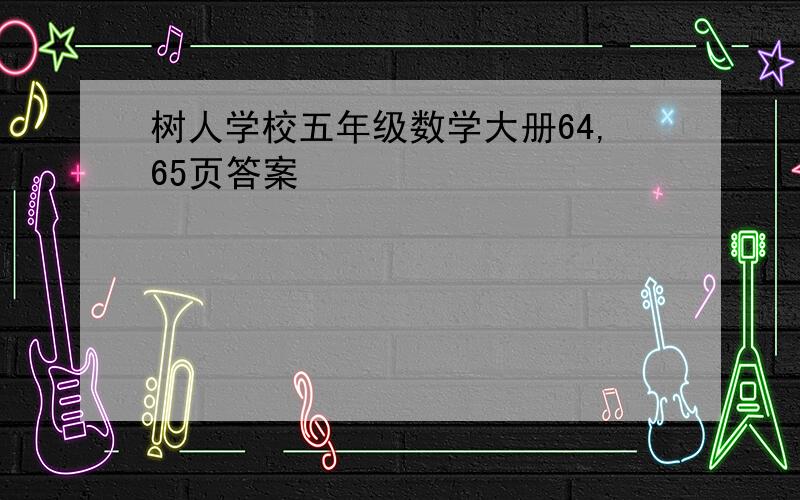 树人学校五年级数学大册64,65页答案